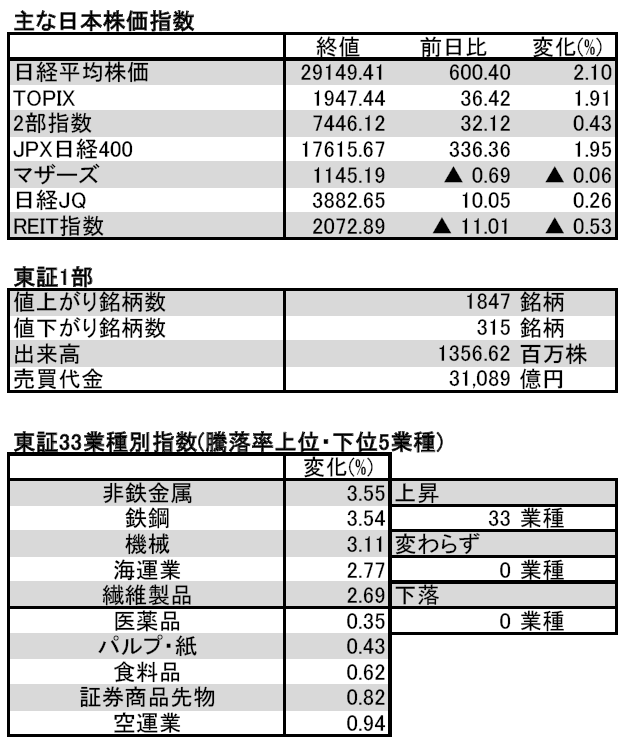 主な日本株価指数

| | 終値 | 前日比 | 変化(%) |
|---|---|---|---|
| 日経平均株価 | 29149.41 | 600.40 | 2.10 |
| TOPIX | 1947.44 | 36.42 | 1.91 |
| 2部指数 | 7446.12 | 32.12 | 0.43 |
| JPX日経400 | 17615.67 | 336.36 | 1.95 |
| マザーズ | 1145.19 | ▲ 0.69 | ▲ 0.06 |
| 日経JQ | 3882.65 | 10.05 | 0.26 |
| REIT指数 | 2072.89 | ▲ 11.01 | ▲ 0.53 |

東証1部

| | |
|---|---|
| 値上がり銘柄数 | 1847 銘柄 |
| 値下がり銘柄数 | 315 銘柄 |
| 出来高 | 1356.62 百万株 |
| 売買代金 | 31,089 億円 |

東証33業種別指数(騰落率上位・下位5業種)

| | 変化(%) | |
|---|---|---|
| 非鉄金属 | 3.55 | 上昇 |
| 鉄鋼 | 3.54 | 33 業種 |
| 機械 | 3.11 | 変わらず |
| 海運業 | 2.77 | 0 業種 |
| 繊維製品 | 2.69 | 下落 |
| 医薬品 | 0.35 | 0 業種 |
| パルプ・紙 | 0.43 | |
| 食料品 | 0.62 | |
| 証券商品先物 | 0.82 | |
| 空運業 | 0.94 | |